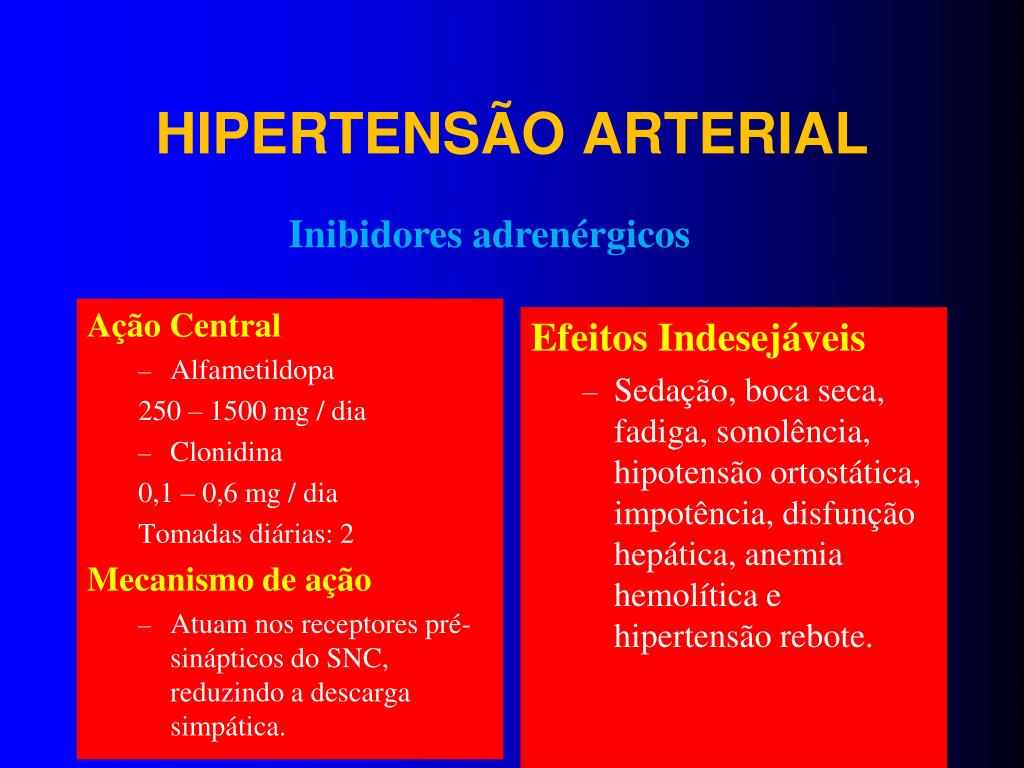 HIPERTENSÃO ARTERIAL

Inibidores adrenérgicos

Ação Central

– Alfametildopa

250 – 1500 mg / dia

– Clonidina

0,1 – 0,6 mg / dia

Tomadas diárias: 2

Mecanismo de ação

– Atuam nos receptores pré-sinápticos do SNC, reduzindo a descarga simpática.

Efeitos Indesejáveis

– Sedação, boca seca, fadiga, sonolência, hipotensão ortostática, impotência, disfunção hepática, anemia hemolítica e hipertensão rebote.